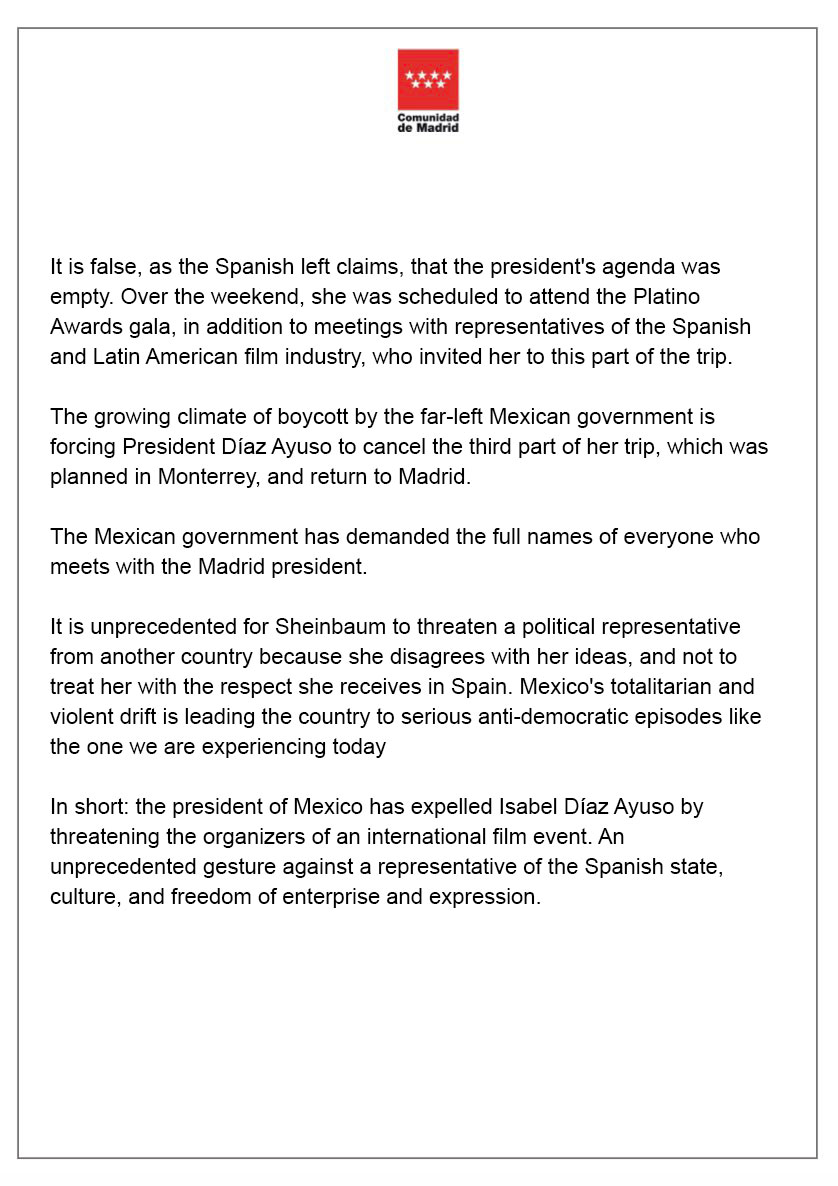 Comunidad de Madrid

It is false, as the Spanish left claims, that the president's agenda was empty. Over the weekend, she was scheduled to attend the Platino Awards gala, in addition to meetings with representatives of the Spanish and Latin American film industry, who invited her to this part of the trip.

The growing climate of boycott by the far-left Mexican government is forcing President Díaz Ayuso to cancel the third part of her trip, which was planned in Monterrey, and return to Madrid.

The Mexican government has demanded the full names of everyone who meets with the Madrid president.

It is unprecedented for Sheinbaum to threaten a political representative from another country because she disagrees with her ideas, and not to treat her with the respect she receives in Spain. Mexico's totalitarian and violent drift is leading the country to serious anti-democratic episodes like the one we are experiencing today

In short: the president of Mexico has expelled Isabel Díaz Ayuso by threatening the organizers of an international film event. An unprecedented gesture against a representative of the Spanish state, culture, and freedom of enterprise and expression.